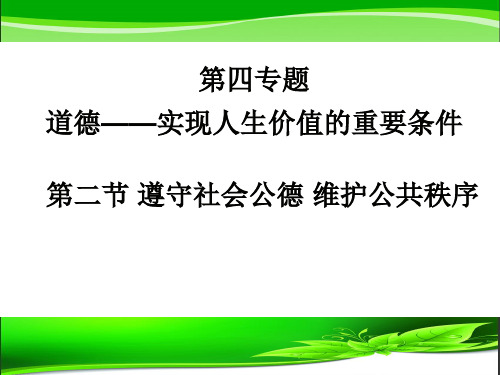 第四专题
道德——实现人生价值的重要条件

第二节 遵守社会公德 维护公共秩序